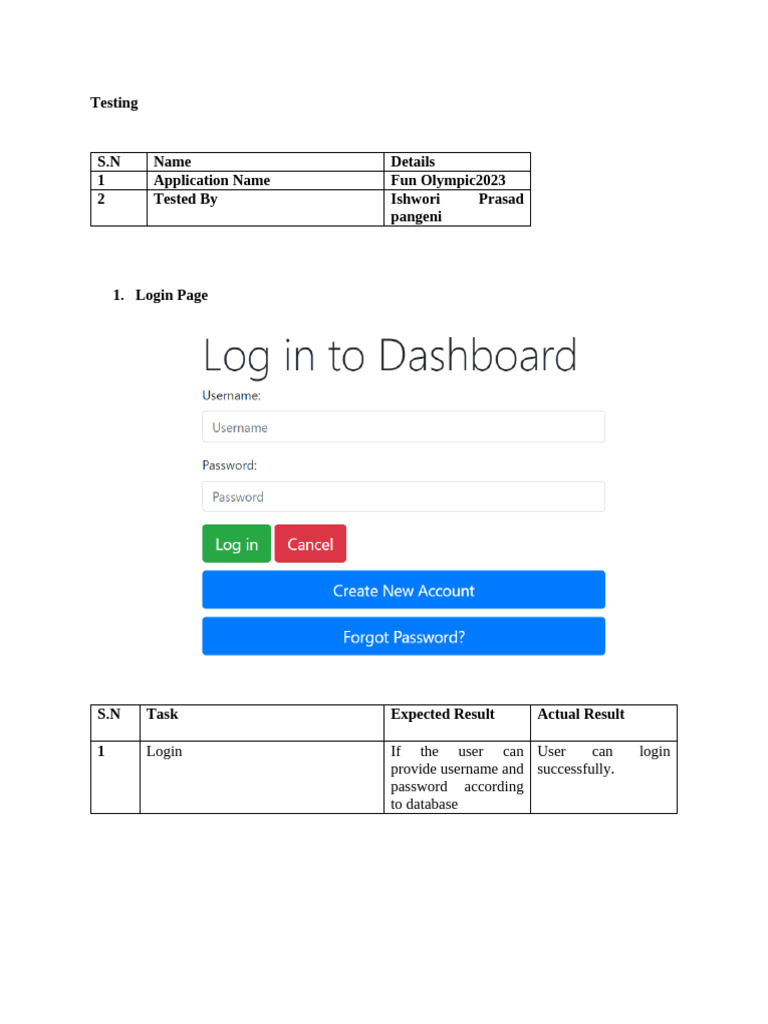 Testing

| S.N | Name | Details |
|---|---|---|
| 1 | Application Name | Fun Olympic2023 |
| 2 | Tested By | Ishwori Prasad pangeni |

1. Login Page

Log in to Dashboard

Username:

Username

Password:

Password

Log in Cancel

Create New Account

Forgot Password?

| S.N | Task | Expected Result | Actual Result |
|---|---|---|---|
| 1 | Login | If the user can provide username and password according to database | User can login successfully. |